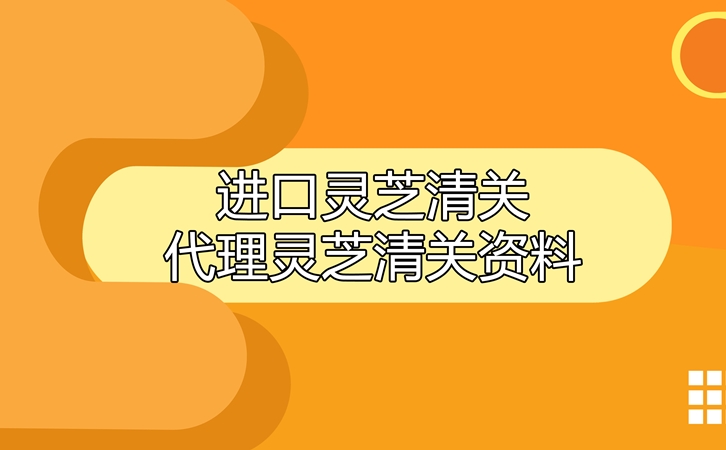 进口灵芝清关
代理灵芝清关资料